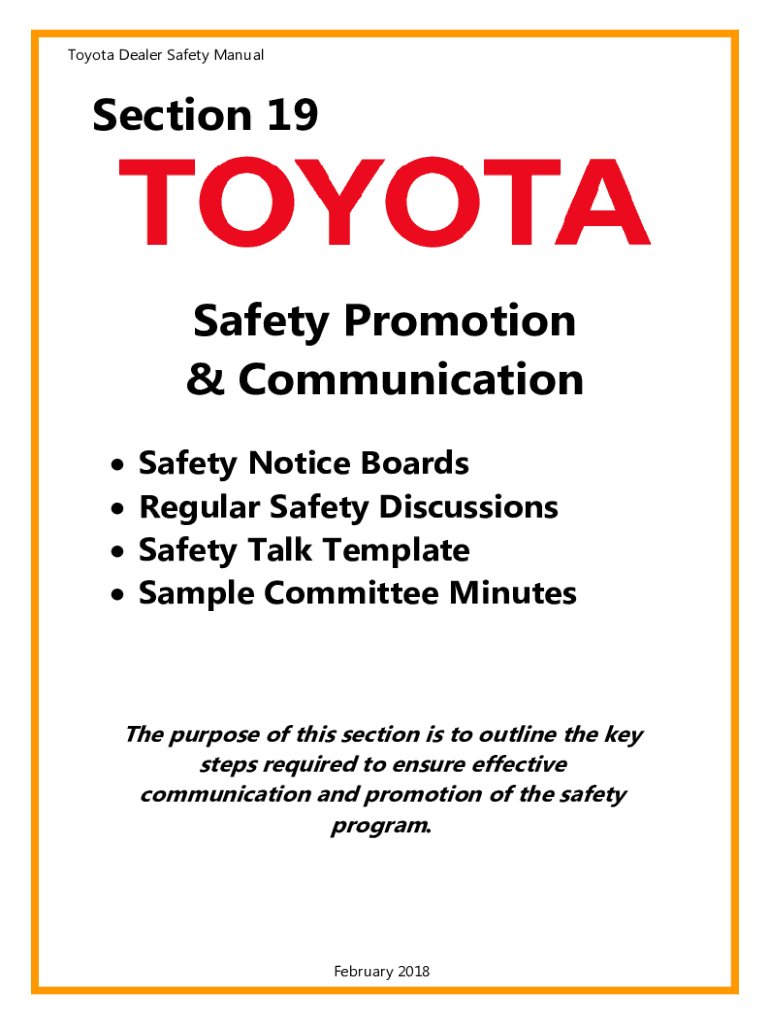 Toyota Dealer Safety Manual

Section 19

TOYOTA

Safety Promotion
& Communication

• Safety Notice Boards
• Regular Safety Discussions
• Safety Talk Template
• Sample Committee Minutes

The purpose of this section is to outline the key steps required to ensure effective communication and promotion of the safety program.

February 2018